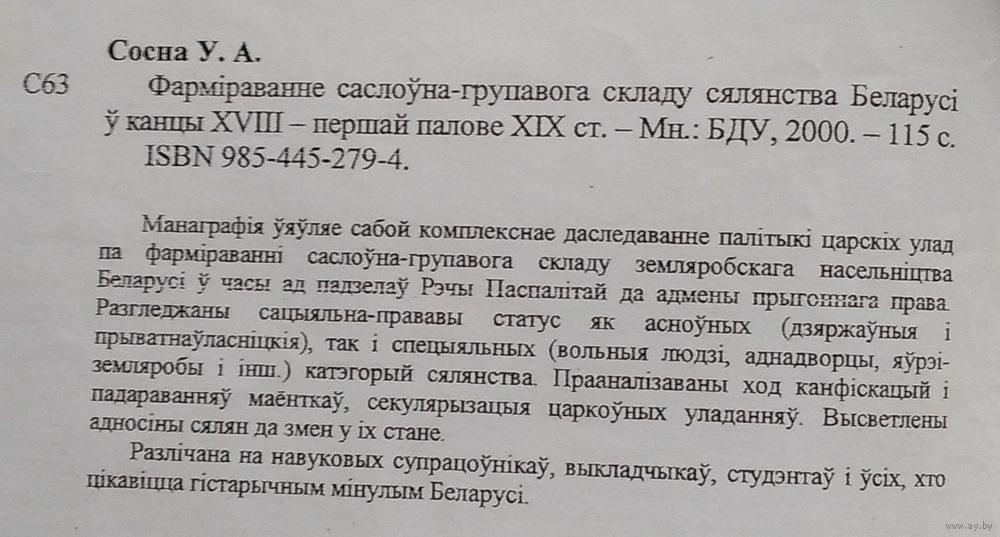 Сосна У. А.
С63 Фарміраванне саслоўна-групавога складу сялянства Беларусі ў канцы XVIII – першай палове XIX ст. – Мн.: БДУ, 2000. – 115 с.
ISBN 985-445-279-4.

Манаграфія ўяўляе сабой комплекснае даследаванне палітыкі царскіх улад па фарміраванні саслоўна-групавога складу земляробскага насельніцтва Беларусі ў часы ад падзелаў Рэчы Паспалітай да адмены прыгоннага права. Разгледжаны сацыяльна-прававы статус як асноўных (дзяржаўныя і прыватнаўласніцкія), так і спецыяльных (вольныя людзі, аднадворцы, яўрэі-земляробы і інш.) катэгорый сялянства. Прааналізаваны ход канфіскацый і падараванняў маёнткаў, секулярызацыя царкоўных уладанняў. Высветлены адносіны сялян да змен у іх стане.

Разлічана на навуковых супрацоўнікаў, выкладчыкаў, студэнтаў і ўсіх, хто цікавіцца гістарычным мінулым Беларусі.

www.ay.by